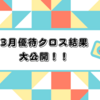 3月優待クロス結果
大公開！！